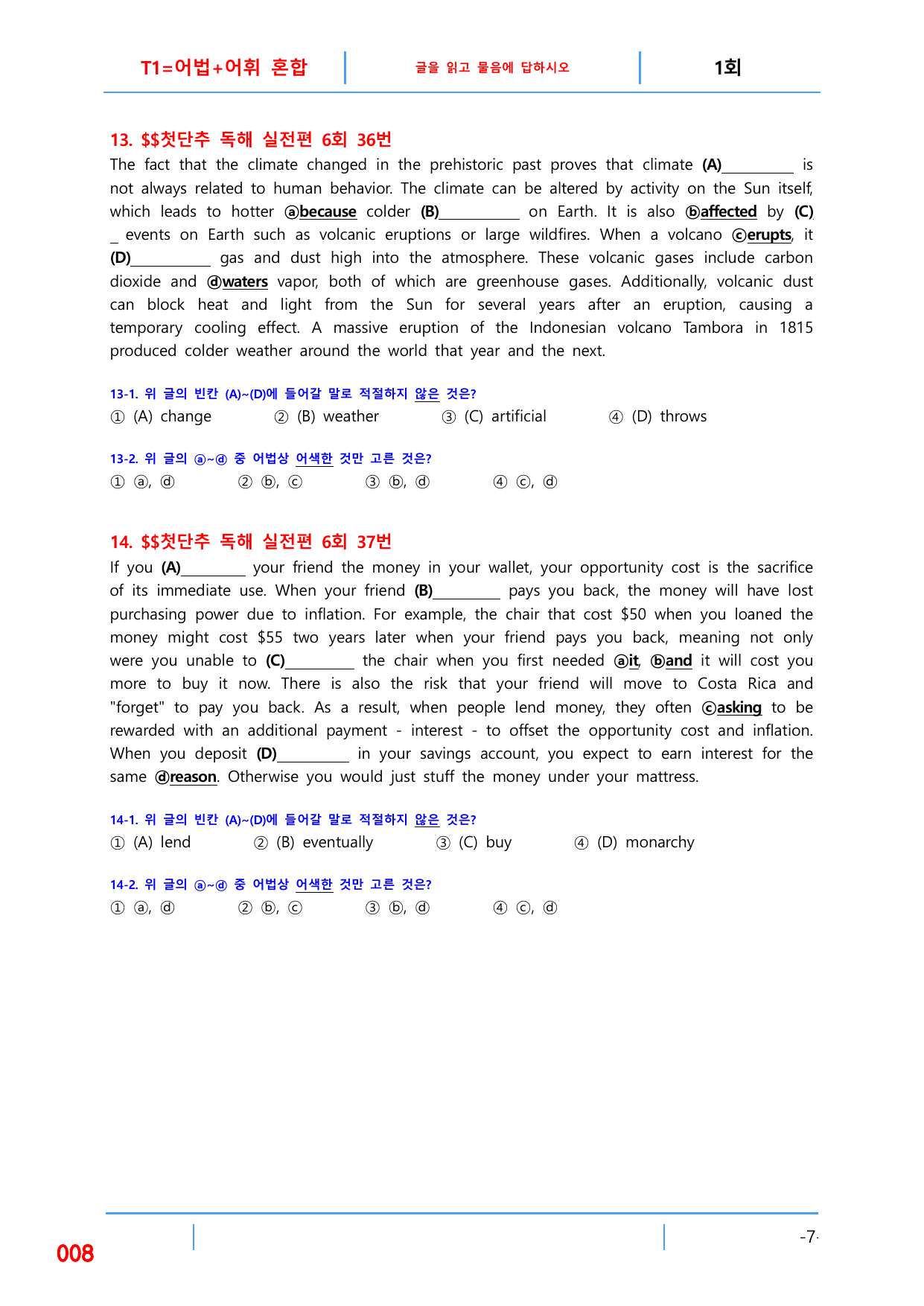 T1=어법+어휘 혼합 글을 읽고 물음에 답하시오 1회

13. $$첫단추 독해 실전편 6회 36번

The fact that the climate changed in the prehistoric past proves that climate (A)____ is not always related to human behavior. The climate can be altered by activity on the Sun itself, which leads to hotter ⓐbecause colder (B)____ on Earth. It is also ⓑaffected by (C)____ events on Earth such as volcanic eruptions or large wildfires. When a volcano ⓒerupts, it (D)____ gas and dust high into the atmosphere. These volcanic gases include carbon dioxide and ⓓwaters vapor, both of which are greenhouse gases. Additionally, volcanic dust can block heat and light from the Sun for several years after an eruption, causing a temporary cooling effect. A massive eruption of the Indonesian volcano Tambora in 1815 produced colder weather around the world that year and the next.

13-1. 위 글의 빈칸 (A)~(D)에 들어갈 말로 적절하지 않은 것은?

① (A) change ② (B) weather ③ (C) artificial ④ (D) throws

13-2. 위 글의 ⓐ~ⓓ 중 어법상 어색한 것만 고른 것은?

① ⓐ, ⓓ ② ⓑ, ⓒ ③ ⓑ, ⓓ ④ ⓒ, ⓓ

14. $$첫단추 독해 실전편 6회 37번

If you (A)____ your friend the money in your wallet, your opportunity cost is the sacrifice of its immediate use. When your friend (B)____ pays you back, the money will have lost purchasing power due to inflation. For example, the chair that cost $50 when you loaned the money might cost $55 two years later when your friend pays you back, meaning not only were you unable to (C)____ the chair when you first needed ⓐit, ⓑand it will cost you more to buy it now. There is also the risk that your friend will move to Costa Rica and "forget" to pay you back. As a result, when people lend money, they often ⓒasking to be rewarded with an additional payment - interest - to offset the opportunity cost and inflation. When you deposit (D)____ in your savings account, you expect to earn interest for the same ⓓreason. Otherwise you would just stuff the money under your mattress.

14-1. 위 글의 빈칸 (A)~(D)에 들어갈 말로 적절하지 않은 것은?

① (A) lend ② (B) eventually ③ (C) buy ④ (D) monarchy

14-2. 위 글의 ⓐ~ⓓ 중 어법상 어색한 것만 고른 것은?

① ⓐ, ⓓ ② ⓑ, ⓒ ③ ⓑ, ⓓ ④ ⓒ, ⓓ

008

-7-